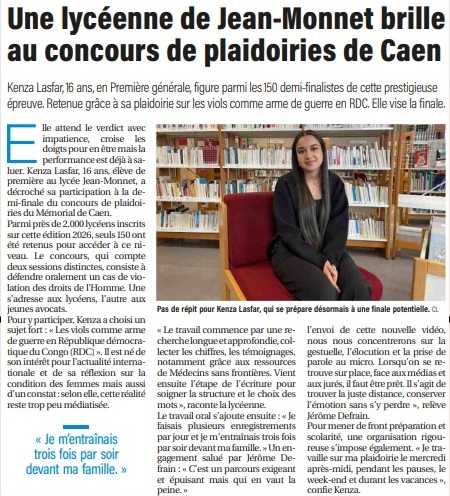 Une lycéenne de Jean-Monnet brille au concours de plaidoiries de Caen

Kenza Lasfar, 16 ans, en Première générale, figure parmi les 150 demi-finalistes de cette prestigieuse épreuve. Retenue grâce à sa plaidoirie sur les viols comme arme de guerre en RDC. Elle vise la finale.

Elle attend le verdict avec impatience, croise les doigts pour en être mais la performance est déjà à saluer. Kenza Lasfar, 16 ans, élève de première au lycée Jean-Monnet, a décroché sa participation à la demi-finale du concours de plaidoiries du Mémorial de Caen.

Parmi près de 2.000 lycéens inscrits sur cette édition 2026, seuls 150 ont été retenus pour accéder à ce niveau. Le concours, qui compte deux sessions distinctes, consiste à défendre oralement un cas de violation des droits de l'Homme. Une s'adresse aux lycéens, l'autre aux jeunes avocats.

Pour y participer, Kenza a choisi un sujet fort : « Les viols comme arme de guerre en République démocratique du Congo (RDC) ». Il est né de son intérêt pour l'actualité internationale et de sa réflexion sur la condition des femmes mais aussi d'un constat : selon elle, cette réalité reste trop peu médiatisée.

« Je m'entraînais trois fois par soir devant ma famille. »

Pas de répit pour Kenza Lasfar, qui se prépare désormais à une finale potentielle. CL

« Le travail commence par une recherche longue et approfondie, collecter les chiffres, les témoignages, notamment grâce aux ressources de Médecins sans frontières. Vient ensuite l'étape de l'écriture pour soigner la structure et le choix des mots », raconte la lycéenne.

Le travail oral s'ajoute ensuite : « Je faisais plusieurs enregistrements par jour et je m'entraînais trois fois par soir devant ma famille. » Un engagement salué par Jérôme Defrain : « C'est un parcours exigeant et épuisant mais qui en vaut la peine. »

l'envoi de cette nouvelle vidéo, nous nous concentrerons sur la gestuelle, l'élocution et la prise de parole au micro. Lorsqu'on se retrouve sur place, face aux médias et aux jurés, il faut être prêt. Il s'agit de trouver la juste distance, conserver l'émotion sans s'y perdre », relève Jérôme Defrain.

Pour mener de front préparation et scolarité, une organisation rigoureuse s'impose également. « Je travaille sur ma plaidoirie le mercredi après-midi, pendant les pauses, le week-end et durant les vacances », confie Kenza.